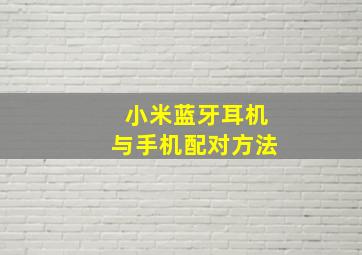 小米蓝牙耳机
与手机配对方法